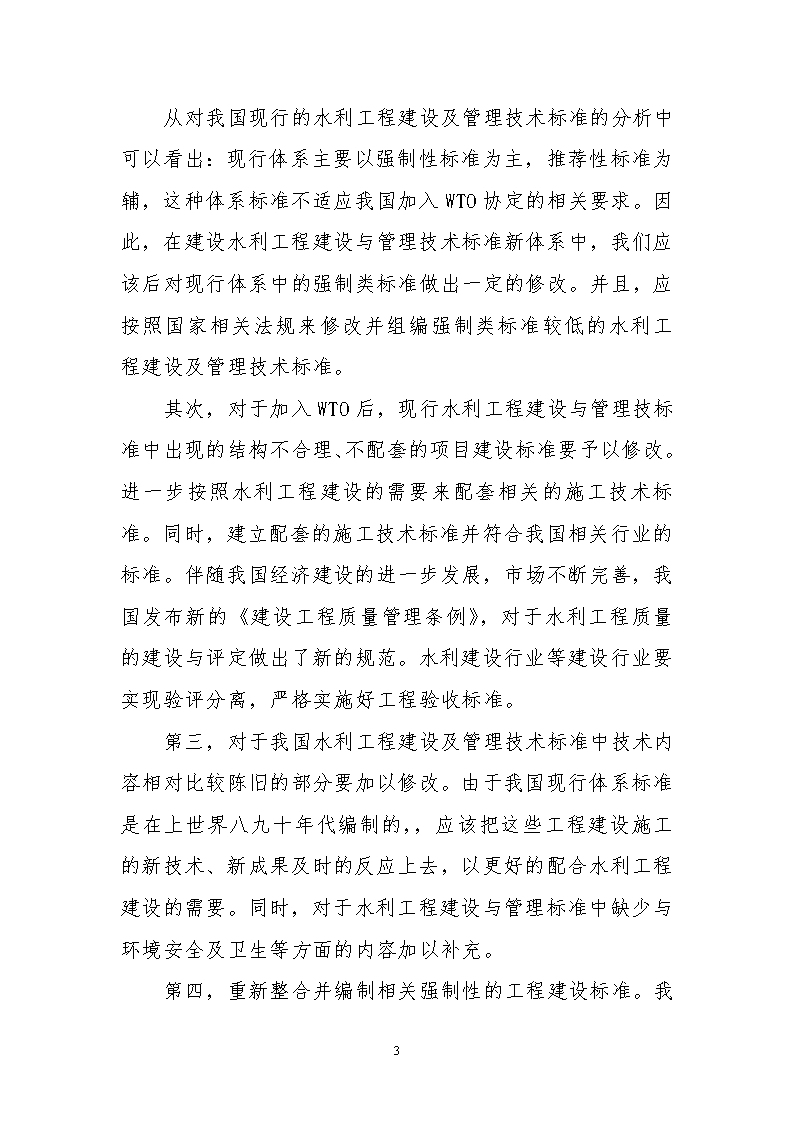 从对我国现行的水利工程建设及管理技术标准的分析中可以看出：现行体系主要以强制性标准为主，推荐性标准为辅，这种体系标准不适应我国加入WTO协定的相关要求。因此，在建设水利工程建设与管理技术标准新体系中，我们应该后对现行体系中的强制类标准做出一定的修改。并且，应按照国家相关法规来修改并组编强制类标准较低的水利工程建设及管理技术标准。

其次，对于加入WTO后，现行水利工程建设与管理技标准中出现的结构不合理、不配套的项目建设标准要予以修改。进一步按照水利工程建设的需要来配套相关的施工技术标准。同时，建立配套的施工技术标准并符合我国相关行业的标准。伴随我国经济建设的进一步发展，市场不断完善，我国发布新的《建设工程质量管理条例》，对于水利工程质量的建设与评定做出了新的规范。水利建设行业等建设行业要实现验评分离，严格实施好工程验收标准。

第三，对于我国水利工程建设及管理技术标准中技术内容相对比较陈旧的部分要加以修改。由于我国现行体系标准是在上世界八九十年代编制的,，应该把这些工程建设施工的新技术、新成果及时的反应上去，以更好的配合水利工程建设的需要。同时，对于水利工程建设与管理标准中缺少与环境安全及卫生等方面的内容加以补充。

第四，重新整合并编制相关强制性的工程建设标准。我

3